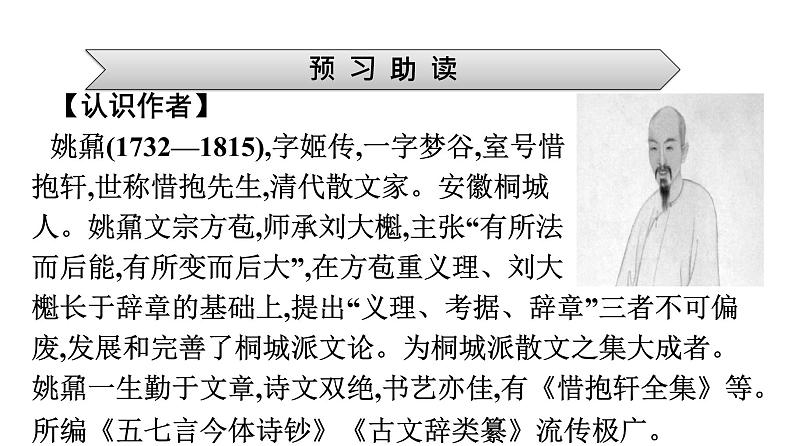 预习助读

【认识作者】

姚鼐(1732—1815),字姬传,一字梦谷,室号惜抱轩,世称惜抱先生,清代散文家。安徽桐城人。姚鼐文宗方苞,师承刘大櫆,主张“有所法而后能,有所变而后大”,在方苞重义理、刘大櫆长于辞章的基础上,提出“义理、考据、辞章”三者不可偏废,发展和完善了桐城派文论。为桐城派散文之集大成者。姚鼐一生勤于文章,诗文双绝,书艺亦佳,有《惜抱轩全集》等。所编《五七言今体诗钞》《古文辞类纂》流传极广。